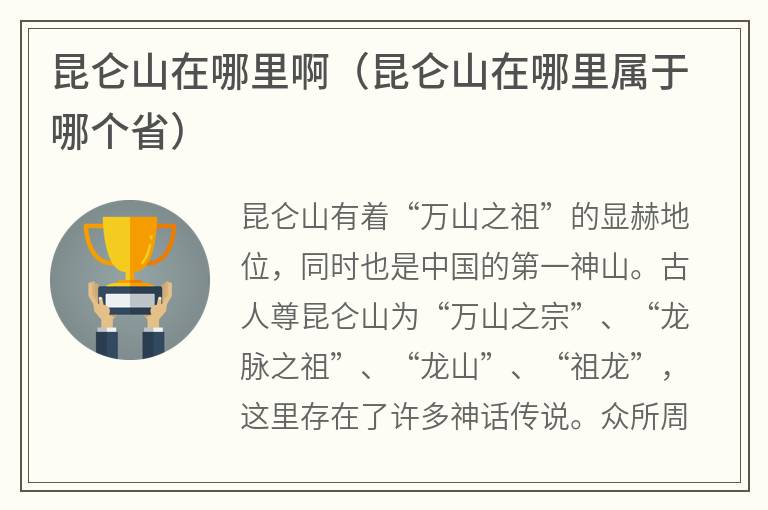 昆仑山在哪里啊（昆仑山在哪里属于哪个省）

昆仑山有着“万山之祖”的显赫地位，同时也是中国的第一神山。古人尊昆仑山为“万山之宗”、“龙脉之祖”、“龙山”、“祖龙”，这里存在了许多神话传说。众所周